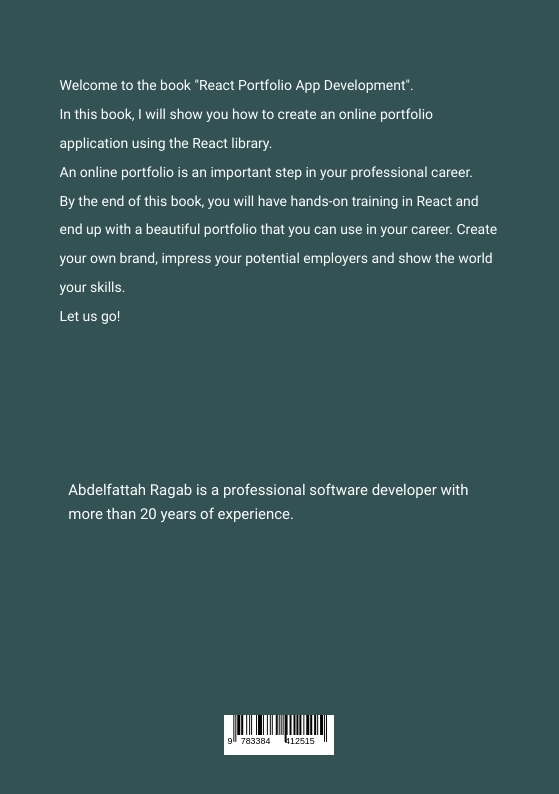 Welcome to the book "React Portfolio App Development".
In this book, I will show you how to create an online portfolio application using the React library.
An online portfolio is an important step in your professional career.
By the end of this book, you will have hands-on training in React and end up with a beautiful portfolio that you can use in your career. Create your own brand, impress your potential employers and show the world your skills.
Let us go!

Abdelfattah Ragab is a professional software developer with more than 20 years of experience.

9 783384 412515